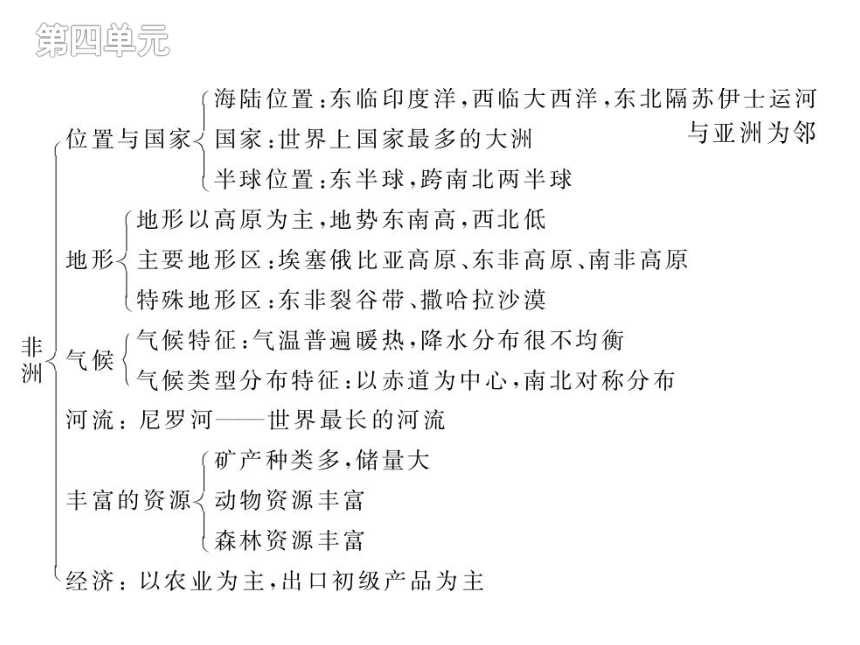 第四单元

非洲

位置与国家
海陆位置：东临印度洋，西临大西洋，东北隔苏伊士运河与亚洲为邻
国家：世界上国家最多的大洲
半球位置：东半球，跨南北两半球

地形
地形以高原为主，地势东南高，西北低
主要地形区：埃塞俄比亚高原、东非高原、南非高原
特殊地形区：东非裂谷带、撒哈拉沙漠

气候
气候特征：气温普遍暖热，降水分布很不均衡
气候类型分布特征：以赤道为中心，南北对称分布

河流：尼罗河——世界最长的河流

丰富的资源
矿产种类多，储量大
动物资源丰富
森林资源丰富

经济：以农业为主，出口初级产品为主